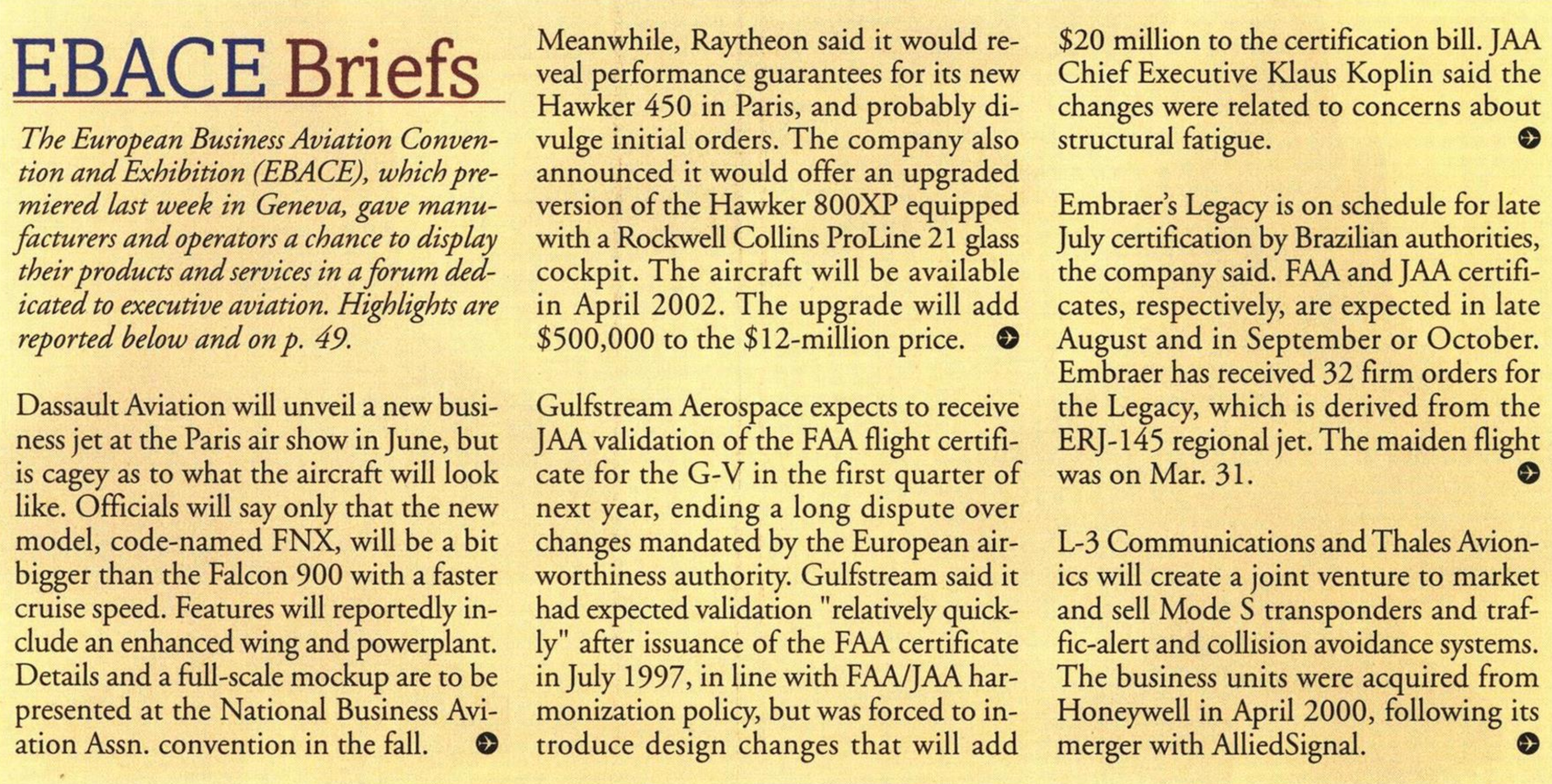 EBACE Briefs

The European Business Aviation Convention and Exhibition (EBACE), which premiered last week in Geneva, gave manufacturers and operators a chance to display their products and services in a forum dedicated to executive aviation. Highlights are reported below and on p. 49.

Dassault Aviation will unveil a new business jet at the Paris air show in June, but is cagey as to what the aircraft will look like. Officials will say only that the new model, code-named FNX, will be a bit bigger than the Falcon 900 with a faster cruise speed. Features will reportedly include an enhanced wing and powerplant. Details and a full-scale mockup are to be presented at the National Business Aviation Assn. convention in the fall.

Meanwhile, Raytheon said it would reveal performance guarantees for its new Hawker 450 in Paris, and probably divulge initial orders. The company also announced it would offer an upgraded version of the Hawker 800XP equipped with a Rockwell Collins ProLine 21 glass cockpit. The aircraft will be available in April 2002. The upgrade will add $500,000 to the $12-million price.

Gulfstream Aerospace expects to receive JAA validation of the FAA flight certificate for the G-V in the first quarter of next year, ending a long dispute over changes mandated by the European airworthiness authority. Gulfstream said it had expected validation "relatively quickly" after issuance of the FAA certificate in July 1997, in line with FAA/JAA harmonization policy, but was forced to introduce design changes that will add $20 million to the certification bill. JAA Chief Executive Klaus Koplin said the changes were related to concerns about structural fatigue.

Embraer's Legacy is on schedule for late July certification by Brazilian authorities, the company said. FAA and JAA certificates, respectively, are expected in late August and in September or October. Embraer has received 32 firm orders for the Legacy, which is derived from the ERJ-145 regional jet. The maiden flight was on Mar. 31.

L-3 Communications and Thales Avionics will create a joint venture to market and sell Mode S transponders and traffic-alert and collision avoidance systems. The business units were acquired from Honeywell in April 2000, following its merger with AlliedSignal.